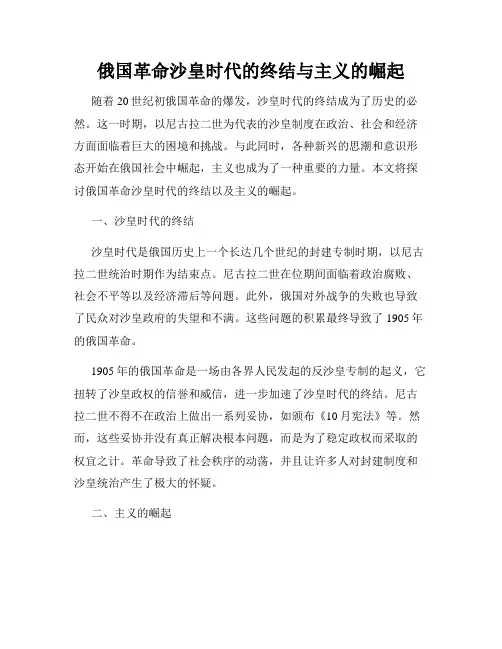 俄国革命沙皇时代的终结与主义的崛起

随着 20 世纪初俄国革命的爆发，沙皇时代的终结成为了历史的必然。这一时期，以尼古拉二世为代表的沙皇制度在政治、社会和经济方面面临着巨大的困境和挑战。与此同时，各种新兴的思潮和意识形态开始在俄国社会中崛起，主义也成为了一种重要的力量。本文将探讨俄国革命沙皇时代的终结以及主义的崛起。

一、沙皇时代的终结

沙皇时代是俄国历史上一个长达几个世纪的封建专制时期，以尼古拉二世统治时期作为结束点。尼古拉二世在位期间面临着政治腐败、社会不平等以及经济滞后等问题。此外，俄国对外战争的失败也导致了民众对沙皇政府的失望和不满。这些问题的积累最终导致了 1905 年的俄国革命。

1905 年的俄国革命是一场由各界人民发起的反沙皇专制的起义，它扭转了沙皇政权的信誉和威信，进一步加速了沙皇时代的终结。尼古拉二世不得不在政治上做出一系列妥协，如颁布《10 月宪法》等。然而，这些妥协并没有真正解决根本问题，而是为了稳定政权而采取的权宜之计。革命导致了社会秩序的动荡，并且让许多人对封建制度和沙皇统治产生了极大的怀疑。

二、主义的崛起